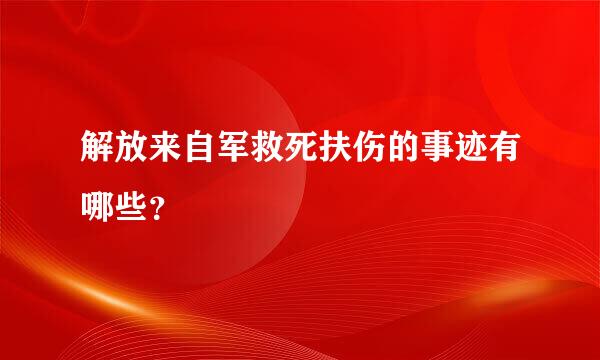 解放来自军救死扶伤的事迹有哪些？